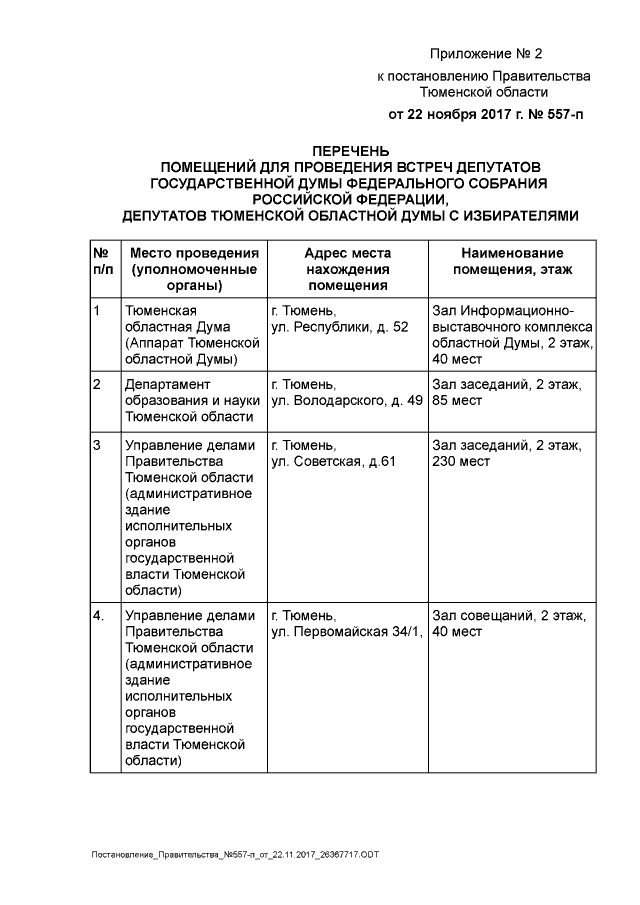 Приложение № 2
к постановлению Правительства Тюменской области
от 22 ноября 2017 г. № 557-п

ПЕРЕЧЕНЬ
ПОМЕЩЕНИЙ ДЛЯ ПРОВЕДЕНИЯ ВСТРЕЧ ДЕПУТАТОВ ГОСУДАРСТВЕННОЙ ДУМЫ ФЕДЕРАЛЬНОГО СОБРАНИЯ РОССИЙСКОЙ ФЕДЕРАЦИИ,
ДЕПУТАТОВ ТЮМЕНСКОЙ ОБЛАСТНОЙ ДУМЫ С ИЗБИРАТЕЛЯМИ

| № п/п | Место проведения (уполномоченные органы) | Адрес места нахождения помещения | Наименование помещения, этаж |
|---|---|---|---|
| 1 | Тюменская областная Дума (Аппарат Тюменской областной Думы) | г. Тюмень, ул. Республики, д. 52 | Зал Информационно-выставочного комплекса областной Думы, 2 этаж, 40 мест |
| 2 | Департамент образования и науки Тюменской области | г. Тюмень, ул. Володарского, д. 49 | Зал заседаний, 2 этаж, 85 мест |
| 3 | Управление делами Правительства Тюменской области (административное здание исполнительных органов государственной власти Тюменской области) | г. Тюмень, ул. Советская, д.61 | Зал заседаний, 2 этаж, 230 мест |
| 4. | Управление делами Правительства Тюменской области (административное здание исполнительных органов государственной власти Тюменской области) | г. Тюмень, ул. Первомайская 34/1, | Зал совещаний, 2 этаж, 40 мест |

Постановление_Правительства_№557-п_от_22.11.2017_26367717.ODT